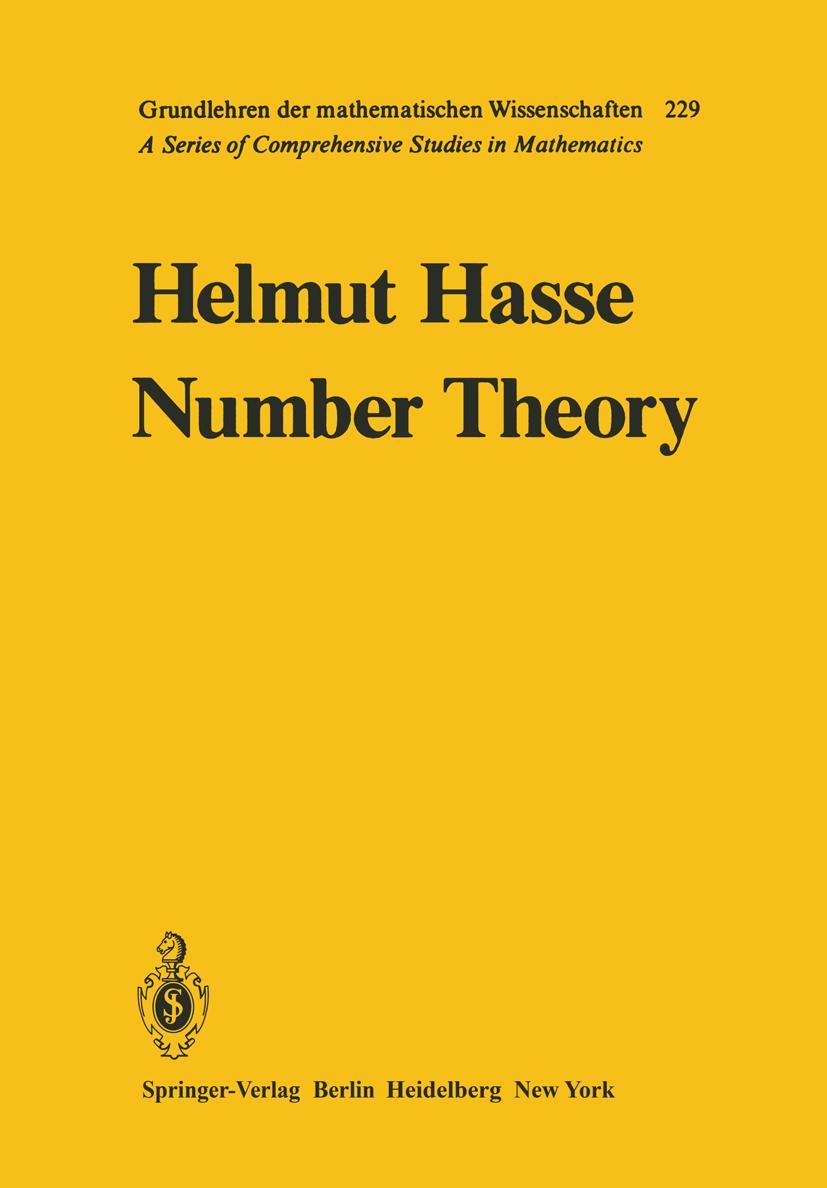 Grundlehren der mathematischen Wissenschaften 229
A Series of Comprehensive Studies in Mathematics

Helmut Hasse
Number Theory

Springer-Verlag Berlin Heidelberg New York